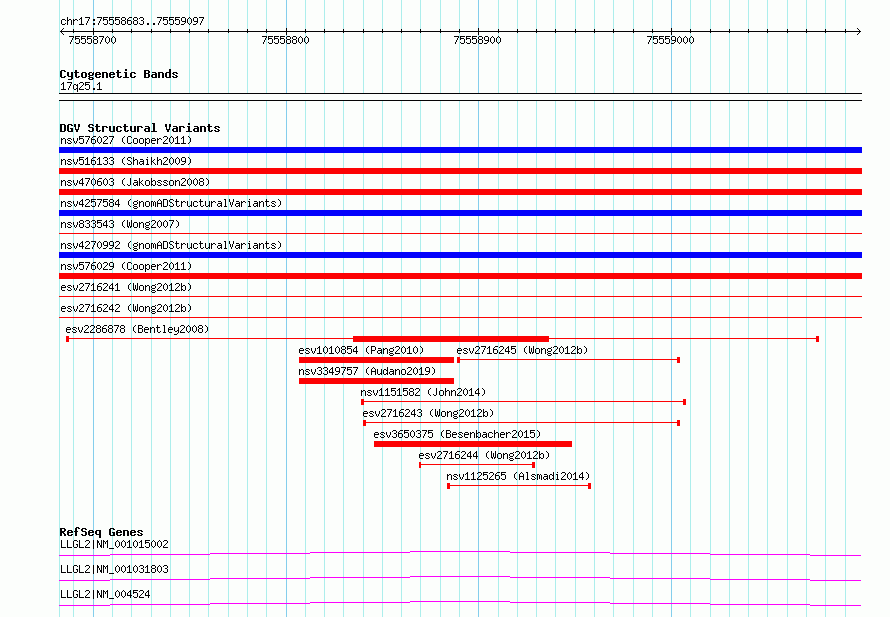 chr17:75558683..75559097

75558700 75558800 75558900 75559000

Cytogenetic Bands
17q25.1

DGV Structural Variants
nsv576027 (Cooper2011)
nsv516133 (Shaikh2009)
nsv470603 (Jakobsson2008)
nsv4257584 (gnomADStructuralVariants)
nsv833543 (Wong2007)
nsv4270992 (gnomADStructuralVariants)
nsv576029 (Cooper2011)
esv2716241 (Wong2012b)
esv2716242 (Wong2012b)
esv2286878 (Bentley2008)
esv1010854 (Pang2010)
esv2716245 (Wong2012b)
nsv3349757 (Audano2019)
nsv1151582 (John2014)
esv2716243 (Wong2012b)
esv3650375 (Besenbacher2015)
esv2716244 (Wong2012b)
nsv1125265 (Alsmadi2014)

RefSeq Genes
LLGL2|NM_001015002
LLGL2|NM_001031803
LLGL2|NM_004524